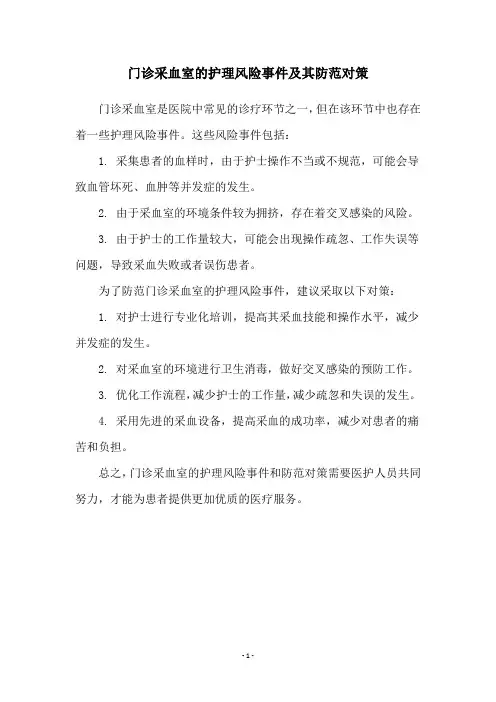 门诊采血室的护理风险事件及其防范对策

门诊采血室是医院中常见的诊疗环节之一，但在该环节中也存在着一些护理风险事件。这些风险事件包括：

1. 采集患者的血样时，由于护士操作不当或不规范，可能会导致血管坏死、血肿等并发症的发生。

2. 由于采血室的环境条件较为拥挤，存在着交叉感染的风险。

3. 由于护士的工作量较大，可能会出现操作疏忽、工作失误等问题，导致采血失败或者误伤患者。

为了防范门诊采血室的护理风险事件，建议采取以下对策：

1. 对护士进行专业化培训，提高其采血技能和操作水平，减少并发症的发生。

2. 对采血室的环境进行卫生消毒，做好交叉感染的预防工作。

3. 优化工作流程，减少护士的工作量，减少疏忽和失误的发生。

4. 采用先进的采血设备，提高采血的成功率，减少对患者的痛苦和负担。

总之，门诊采血室的护理风险事件和防范对策需要医护人员共同努力，才能为患者提供更加优质的医疗服务。

- 1 -